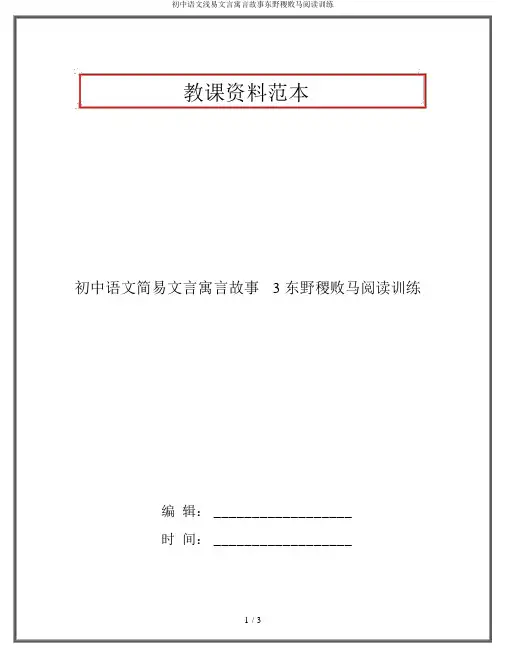 初中语文浅易文言寓言故事东野稷败马阅读训练

教课资料范本

初中语文简易文言寓言故事 3 东野稷败马阅读训练

编 辑：__________________

时 间：__________________

1 / 3